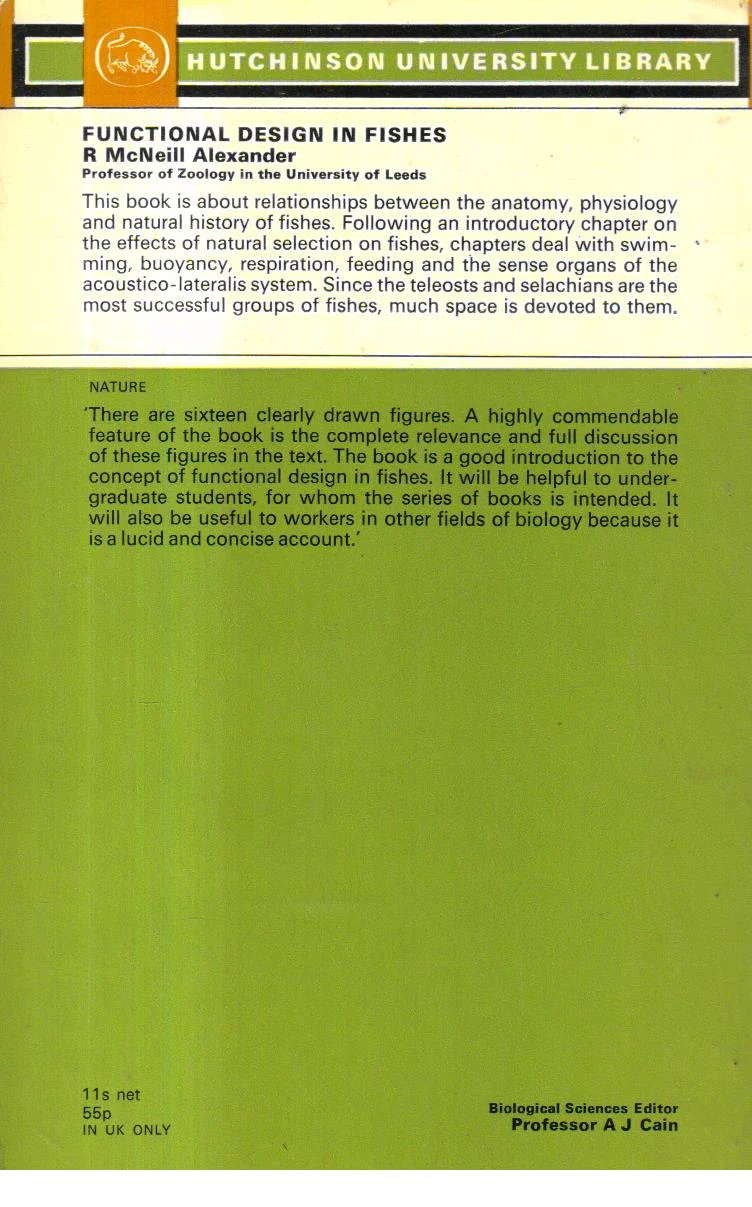 HUTCHINSON UNIVERSITY LIBRARY

FUNCTIONAL DESIGN IN FISHES
R McNeill Alexander
Professor of Zoology in the University of Leeds

This book is about relationships between the anatomy, physiology and natural history of fishes. Following an introductory chapter on the effects of natural selection on fishes, chapters deal with swimming, buoyancy, respiration, feeding and the sense organs of the acoustico-lateralis system. Since the teleosts and selachians are the most successful groups of fishes, much space is devoted to them.

NATURE

'There are sixteen clearly drawn figures. A highly commendable feature of the book is the complete relevance and full discussion of these figures in the text. The book is a good introduction to the concept of functional design in fishes. It will be helpful to undergraduate students, for whom the series of books is intended. It will also be useful to workers in other fields of biology because it is a lucid and concise account.'

11s net
55p
IN UK ONLY

Biological Sciences Editor
Professor A J Cain